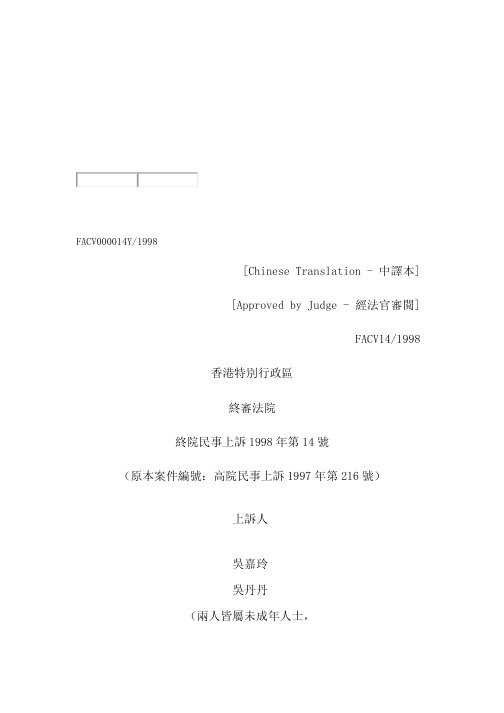 FACV000014Y/1998

[Chinese Translation - 中譯本]

[Approved by Judge - 經法官審閱]

FACV14/1998

香港特別行政區

終審法院

終院民事上訴 1998 年第 14 號

（原本案件編號：高院民事上訴 1997 年第 216 號）

上訴人

吳嘉玲

吳丹丹

（兩人皆屬未成年人士，